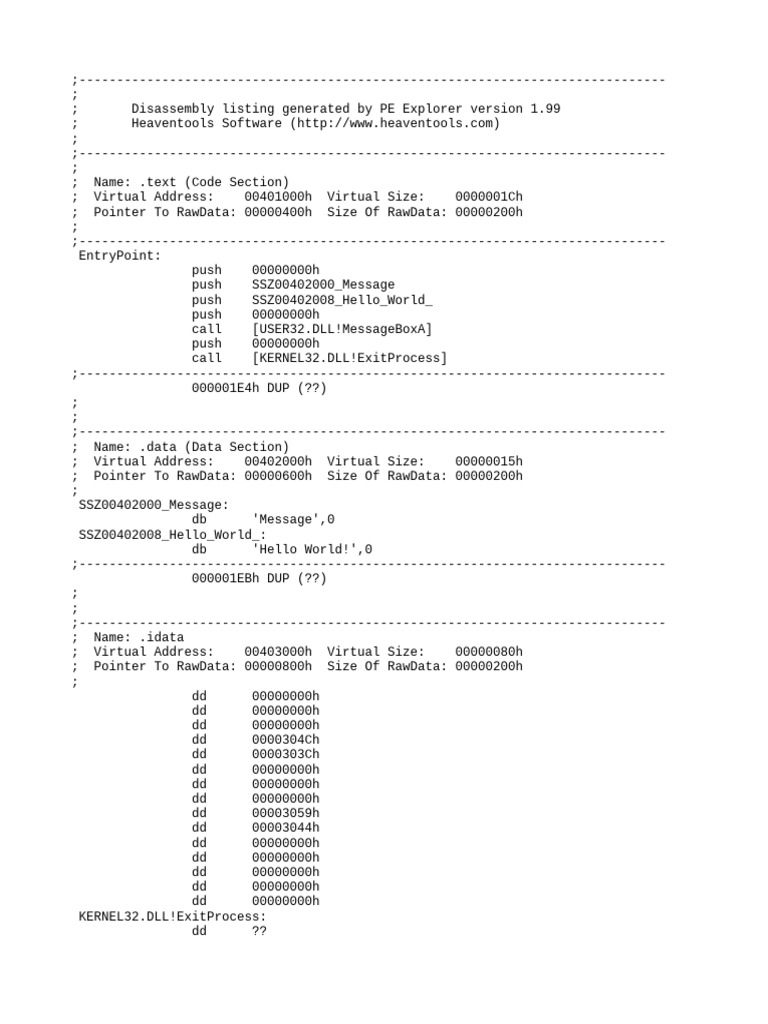 ;------------------------------------------------------------------------------
;
;       Disassembly listing generated by PE Explorer version 1.99
;       Heaventools Software (http://www.heaventools.com)
;
;------------------------------------------------------------------------------
;
;  Name: .text (Code Section)
;  Virtual Address:    00401000h  Virtual Size:    0000001Ch
;  Pointer To RawData: 00000400h  Size Of RawData: 00000200h
;
;------------------------------------------------------------------------------
 EntryPoint:
                push    00000000h
                push    SSZ00402000_Message
                push    SSZ00402008_Hello_World_
                push    00000000h
                call    [USER32.DLL!MessageBoxA]
                push    00000000h
                call    [KERNEL32.DLL!ExitProcess]
;------------------------------------------------------------------------------
                000001E4h DUP (??)
;
;
;------------------------------------------------------------------------------
;  Name: .data (Data Section)
;  Virtual Address:    00402000h  Virtual Size:    00000015h
;  Pointer To RawData: 00000600h  Size Of RawData: 00000200h
;
 SSZ00402000_Message:
                db      'Message',0
 SSZ00402008_Hello_World_:
                db      'Hello World!',0
;------------------------------------------------------------------------------
                000001EBh DUP (??)
;
;
;------------------------------------------------------------------------------
;  Name: .idata
;  Virtual Address:    00403000h  Virtual Size:    00000080h
;  Pointer To RawData: 00000800h  Size Of RawData: 00000200h
;
                dd      00000000h
                dd      00000000h
                dd      00000000h
                dd      0000304Ch
                dd      0000303Ch
                dd      00000000h
                dd      00000000h
                dd      00000000h
                dd      00003059h
                dd      00003044h
                dd      00000000h
                dd      00000000h
                dd      00000000h
                dd      00000000h
                dd      00000000h
 KERNEL32.DLL!ExitProcess:
                dd      ??